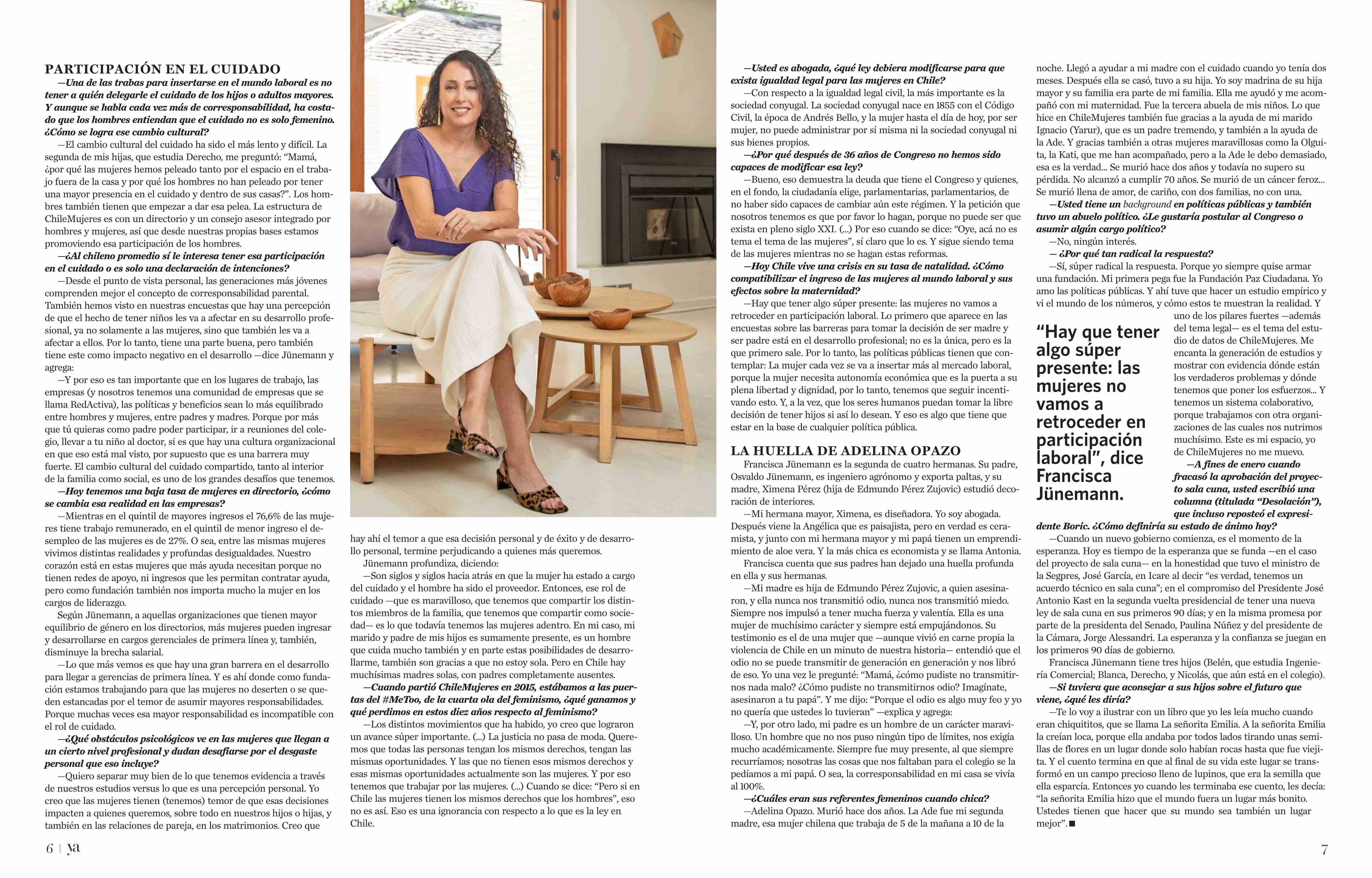 PARTICIPACIÓN EN EL CUIDADO

—Una de las trabas para insertarse en el mundo laboral es no tener a quién delegarle el cuidado de los hijos o adultos mayores. Y aunque se habla cada vez más de corresponsabilidad, ha costado que los hombres entiendan que el cuidado no es solo femenino. ¿Cómo se logra ese cambio cultural?

—El cambio cultural del cuidado ha sido el más lento y difícil. La segunda de mis hijas, que estudia Derecho, me preguntó: "Mamá, ¿por qué las mujeres hemos peleado tanto por el espacio en el trabajo fuera de la casa y por qué los hombres no han peleado por tener una mayor presencia en el cuidado y dentro de sus casas?". Los hombres también tienen que empezar a dar esa pelea. La estructura de ChileMujeres es con un directorio y un consejo asesor integrado por hombres y mujeres, así que desde nuestras propias bases estamos promoviendo esa participación de los hombres.

—¿Al chileno promedio sí le interesa tener esa participación en el cuidado o es solo una declaración de intenciones?

—Desde el punto de vista personal, las generaciones más jóvenes comprenden mejor el concepto de corresponsabilidad parental. También hemos visto en nuestras encuestas que hay una percepción de que el hecho de tener niños les va a afectar en su desarrollo profesional, ya no solamente a las mujeres, sino que también les va a afectar a ellos. Por lo tanto, tiene una parte buena, pero también tiene este como impacto negativo en el desarrollo —dice Jünemann y agrega:

—Y por eso es tan importante que en los lugares de trabajo, las empresas (y nosotros tenemos una comunidad de empresas que se llama RedActiva), las políticas y beneficios sean lo más equilibrado entre hombres y mujeres, entre padres y madres. Porque por más que tú quieras como padre poder participar, ir a reuniones del colegio, llevar a tu niño al doctor, si es que hay una cultura organizacional en que eso está mal visto, por supuesto que es una barrera muy fuerte. El cambio cultural del cuidado compartido, tanto al interior de la familia como social, es uno de los grandes desafíos que tenemos.

—Hoy tenemos una baja tasa de mujeres en directorio, ¿cómo se cambia esa realidad en las empresas?

—Mientras en el quintil de mayores ingresos el 76,6% de las mujeres tiene trabajo remunerado, en el quintil de menor ingreso el desempleo de las mujeres es de 27%. O sea, entre las mismas mujeres vivimos distintas realidades y profundas desigualdades. Nuestro corazón está en estas mujeres que más ayuda necesitan porque no tienen redes de apoyo, ni ingresos que les permitan contratar ayuda, pero como fundación también nos importa mucho la mujer en los cargos de liderazgo.

Según Jünemann, a aquellas organizaciones que tienen mayor equilibrio de género en los directorios, más mujeres pueden ingresar y desarrollarse en cargos gerenciales de primera línea y, también, disminuye la brecha salarial.

—Lo que más vemos es que hay una gran barrera en el desarrollo para llegar a gerencias de primera línea. Y es ahí donde como fundación estamos trabajando para que las mujeres no deserten o se queden estancadas por el temor de asumir mayores responsabilidades. Porque muchas veces esa mayor responsabilidad es incompatible con el rol de cuidado.

—¿Qué obstáculos psicológicos ve en las mujeres que llegan a un cierto nivel profesional y dudan desafiarse por el desgaste personal que eso incluye?

—Quiero separar muy bien de lo que tenemos evidencia a través de nuestros estudios versus lo que es una percepción personal. Yo creo que las mujeres tienen (tenemos) temor de que esas decisiones impacten a quienes queremos, sobre todo en nuestros hijos o hijas, y también en las relaciones de pareja, en los matrimonios. Creo que hay ahí el temor a que esa decisión personal y de éxito y de desarrollo personal, termine perjudicando a quienes más queremos.

Jünemann profundiza, diciendo:

—Son siglos y siglos hacia atrás en que la mujer ha estado a cargo del cuidado y el hombre ha sido el proveedor. Entonces, ese rol de cuidado —que es maravilloso, que tenemos que compartir los distintos miembros de la familia, que tenemos que compartir como sociedad— es lo que todavía tenemos las mujeres adentro. En mi caso, mi marido y padre de mis hijos es sumamente presente, es un hombre que cuida mucho también y en parte estas posibilidades de desarrollarme, también son gracias a que no estoy sola. Pero en Chile hay muchísimas madres solas, con padres completamente ausentes.

—Cuando partió ChileMujeres en 2015, estábamos a las puertas del #MeToo, de la cuarta ola del feminismo, ¿qué ganamos y qué perdimos en estos diez años respecto al feminismo?

—Los distintos movimientos que ha habido, yo creo que lograron un avance súper importante. (...) La justicia no pasa de moda. Queremos que todas las personas tengan los mismos derechos, tengan las mismas oportunidades. Y las que no tienen esos mismos derechos y esas mismas oportunidades actualmente son las mujeres. Y por eso tenemos que trabajar por las mujeres. (...) Cuando se dice: "Pero si en Chile las mujeres tienen los mismos derechos que los hombres", eso no es así. Eso es una ignorancia con respecto a lo que es la ley en Chile.

—Usted es abogada, ¿qué ley debiera modificarse para que exista igualdad legal para las mujeres en Chile?

—Con respecto a la igualdad legal civil, la más importante es la sociedad conyugal. La sociedad conyugal nace en 1855 con el Código Civil, la época de Andrés Bello, y la mujer hasta el día de hoy, por ser mujer, no puede administrar por sí misma ni la sociedad conyugal ni sus bienes propios.

—¿Por qué después de 36 años de Congreso no hemos sido capaces de modificar esa ley?

—Bueno, eso demuestra la deuda que tiene el Congreso y quienes, en el fondo, la ciudadanía elige, parlamentarias, parlamentarios, de no haber sido capaces de cambiar aún este régimen. Y la petición que nosotros tenemos es que por favor lo hagan, porque no puede ser que exista en pleno siglo XXI. (...) Por eso cuando se dice: "Oye, acá no es tema el tema de las mujeres", sí claro que lo es. Y sigue siendo tema de las mujeres mientras no se hagan estas reformas.

—Hoy Chile vive una crisis en su tasa de natalidad. ¿Cómo compatibilizar el ingreso de las mujeres al mundo laboral y sus efectos sobre la maternidad?

—Hay que tener algo súper presente: las mujeres no vamos a retroceder en participación laboral. Lo primero que aparece en las encuestas sobre las barreras para tomar la decisión de ser madre y ser padre está en el desarrollo profesional; no es la única, pero es la que primero sale. Por lo tanto, las políticas públicas tienen que contemplar: La mujer cada vez se va a insertar más al mercado laboral, porque la mujer necesita autonomía económica que es la puerta a su plena libertad y dignidad, por lo tanto, tenemos que seguir incentivando esto. Y, a la vez, que los seres humanos puedan tomar la libre decisión de tener hijos si así lo desean. Y eso es algo que tiene que estar en la base de cualquier política pública.

LA HUELLA DE ADELINA OPAZO

Francisca Jünemann es la segunda de cuatro hermanas. Su padre, Osvaldo Jünemann, es ingeniero agrónomo y exporta paltas, y su madre, Ximena Pérez (hija de Edmundo Pérez Zujovic) estudió decoración de interiores.

—Mi hermana mayor, Ximena, es diseñadora. Yo soy abogada. Después viene la Angélica que es paisajista, pero en verdad es ceramista, y junto con mi hermana mayor y mi papá tienen un emprendimiento de aloe vera. Y la más chica es economista y se llama Antonia.

Francisca cuenta que sus padres han dejado una huella profunda en ella y sus hermanas.

—Mi madre es hija de Edmundo Pérez Zujovic, a quien asesinaron, y ella nunca nos transmitió odio, nunca nos transmitió miedo. Siempre nos impulsó a tener mucha fuerza y valentía. Ella es una mujer de muchísimo carácter y siempre está empujándonos. Su testimonio es el de una mujer que —aunque vivió en carne propia la violencia de Chile en un minuto de nuestra historia— entendió que el odio no se puede transmitir de generación en generación y nos libró de eso. Yo una vez le pregunté: "Mamá, ¿cómo pudiste no transmitirnos nada malo? ¿Cómo pudiste no transmitirnos odio? Imagínate, asesinaron a tu papá". Y me dijo: "Porque el odio es algo muy feo y yo no quería que ustedes lo tuvieran" —explica y agrega:

—Y, por otro lado, mi padre es un hombre de un carácter maravilloso. Un hombre que no nos puso ningún tipo de límites, nos exigía mucho académicamente. Siempre fue muy presente, al que siempre recurríamos; nosotras las cosas que nos faltaban para el colegio se la pedíamos a mi papá. O sea, la corresponsabilidad en mi casa se vivía al 100%.

—¿Cuáles eran sus referentes femeninos cuando chica?

—Adelina Opazo. Murió hace dos años. La Ade fue mi segunda madre, esa mujer chilena que trabaja de 5 de la mañana a 10 de la noche. Llegó a ayudar a mi madre con el cuidado cuando yo tenía dos meses. Después ella se casó, tuvo a su hija. Yo soy madrina de su hija mayor y su familia era parte de mi familia. Ella me ayudó y me acompañó con mi maternidad. Fue la tercera abuela de mis niños. Lo que hice en ChileMujeres también fue gracias a la ayuda de mi marido Ignacio (Yarur), que es un padre tremendo, y también a la ayuda de la Ade. Y gracias también a otras mujeres maravillosas como la Olguita, la Kati, que me han acompañado, pero a la Ade le debo demasiado, esa es la verdad... Se murió hace dos años y todavía no supero su pérdida. No alcanzó a cumplir 70 años. Se murió de un cáncer feroz... Se murió llena de amor, de cariño, con dos familias, no con una.

—Usted tiene un background en políticas públicas y también tuvo un abuelo político. ¿Le gustaría postular al Congreso o asumir algún cargo político?

—No, ningún interés.

—¿Por qué tan radical la respuesta?

—Sí, súper radical la respuesta. Porque yo siempre quise armar una fundación. Mi primera pega fue la Fundación Paz Ciudadana. Yo amo las políticas públicas. Y ahí tuve que hacer un estudio empírico y vi el mundo de los números, y cómo estos te muestran la realidad. Y uno de los pilares fuertes —además del tema legal— es el tema del estudio de datos de ChileMujeres. Me encanta la generación de estudios y mostrar con evidencia dónde están los verdaderos problemas y dónde tenemos que poner los esfuerzos... Y tenemos un sistema colaborativo, porque trabajamos con otra organizaciones de las cuales nos nutrimos muchísimo. Este es mi espacio, yo de ChileMujeres no me muevo.

"Hay que tener algo súper presente: las mujeres no vamos a retroceder en participación laboral", dice Francisca Jünemann.

—A fines de enero cuando fracasó la aprobación del proyecto sala cuna, usted escribió una columna (titulada "Desolación"), que incluso reposteó el expresidente Boric. ¿Cómo definiría su estado de ánimo hoy?

—Cuando un nuevo gobierno comienza, es el momento de la esperanza. Hoy es tiempo de la esperanza que se funda —en el caso del proyecto de sala cuna— en la honestidad que tuvo el ministro de la Segpres, José García, en Icare al decir "es verdad, tenemos un acuerdo técnico en sala cuna"; en el compromiso del Presidente José Antonio Kast en la segunda vuelta presidencial de tener una nueva ley de sala cuna en sus primeros 90 días; y en la misma promesa por parte de la presidenta del Senado, Paulina Núñez y del presidente de la Cámara, Jorge Alessandri. La esperanza y la confianza se juegan en los primeros 90 días de gobierno.

Francisca Jünemann tiene tres hijos (Belén, que estudia Ingeniería Comercial; Blanca, Derecho, y Nicolás, que aún está en el colegio).

—Si tuviera que aconsejar a sus hijos sobre el futuro que viene, ¿qué les diría?

—Te lo voy a ilustrar con un libro que yo les leía mucho cuando eran chiquititos, que se llama La señorita Emilia. A la señorita Emilia la creían loca, porque ella andaba por todos lados tirando unas semillas de flores en un lugar donde solo habían rocas hasta que fue viejita. Y el cuento termina en que al final de su vida este lugar se transformó en un campo precioso lleno de lupinos, que era la semilla que ella esparcía. Entonces yo cuando les terminaba ese cuento, les decía: "la señorita Emilia hizo que el mundo fuera un lugar más bonito. Ustedes tienen que hacer que su mundo sea también un lugar mejor". ■

6 | ya

7